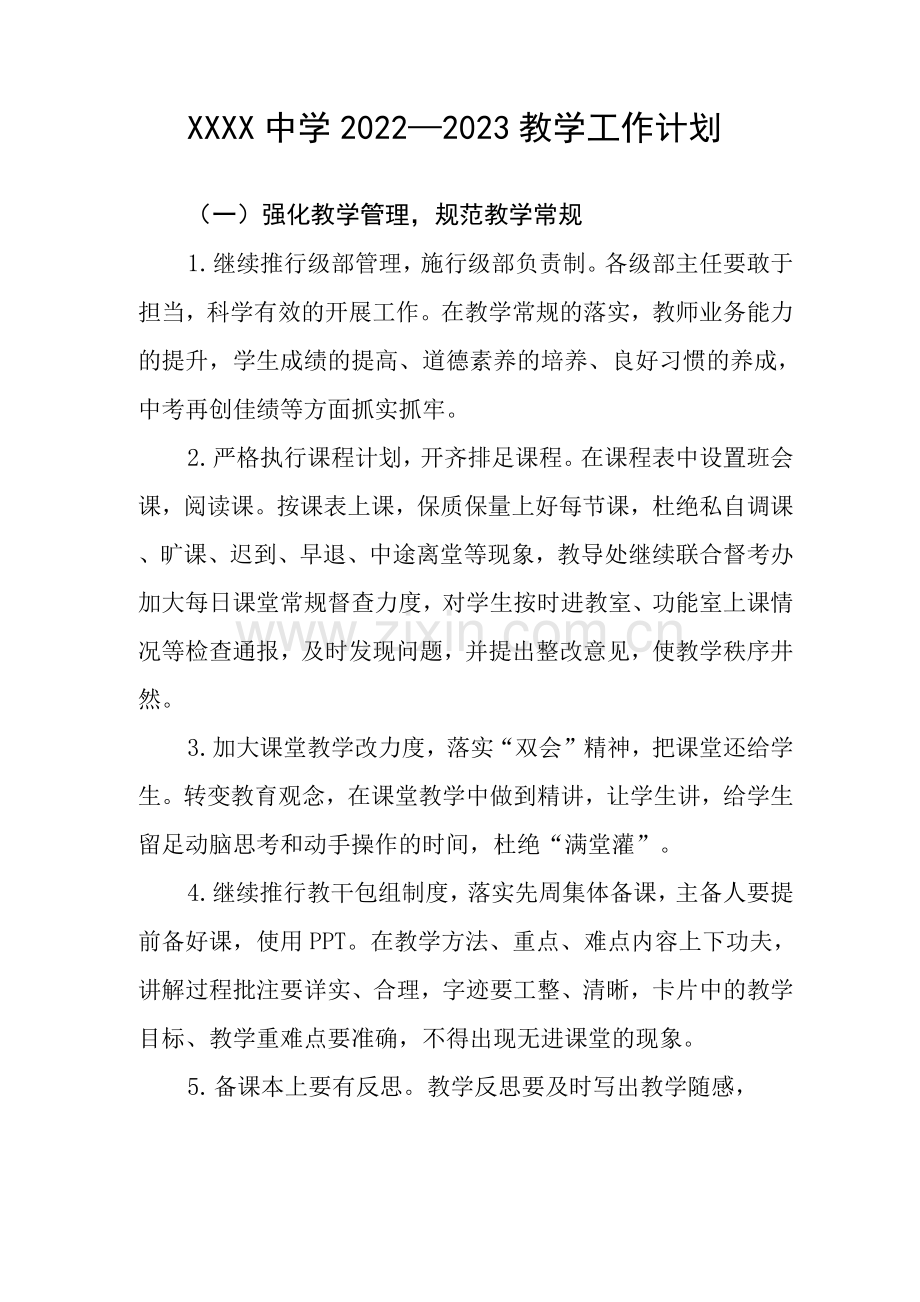 XXXX中学2022—2023教学工作计划

（一）强化教学管理，规范教学常规

1.继续推行级部管理，施行级部负责制。各级部主任要敢于担当，科学有效的开展工作。在教学常规的落实，教师业务能力的提升，学生成绩的提高、道德素养的培养、良好习惯的养成，中考再创佳绩等方面抓实抓牢。

2.严格执行课程计划，开齐排足课程。在课程表中设置班会课，阅读课。按课表上课，保质保量上好每节课，杜绝私自调课、旷课、迟到、早退、中途离堂等现象，教导处继续联合督考办加大每日课堂常规督查力度，对学生按时进教室、功能室上课情况等检查通报，及时发现问题，并提出整改意见，使教学秩序井然。

3.加大课堂教学改力度，落实“双会”精神，把课堂还给学生。转变教育观念，在课堂教学中做到精讲，让学生讲，给学生留足动脑思考和动手操作的时间，杜绝“满堂灌”。

4.继续推行教干包组制度，落实先周集体备课，主备人要提前备好课，使用PPT。在教学方法、重点、难点内容上下功夫，讲解过程批注要详实、合理，字迹要工整、清晰，卡片中的教学目标、教学重难点要准确，不得出现无进课堂的现象。

5.备课本上要有反思。教学反思要及时写出教学随感，

www.zixin.com.cn